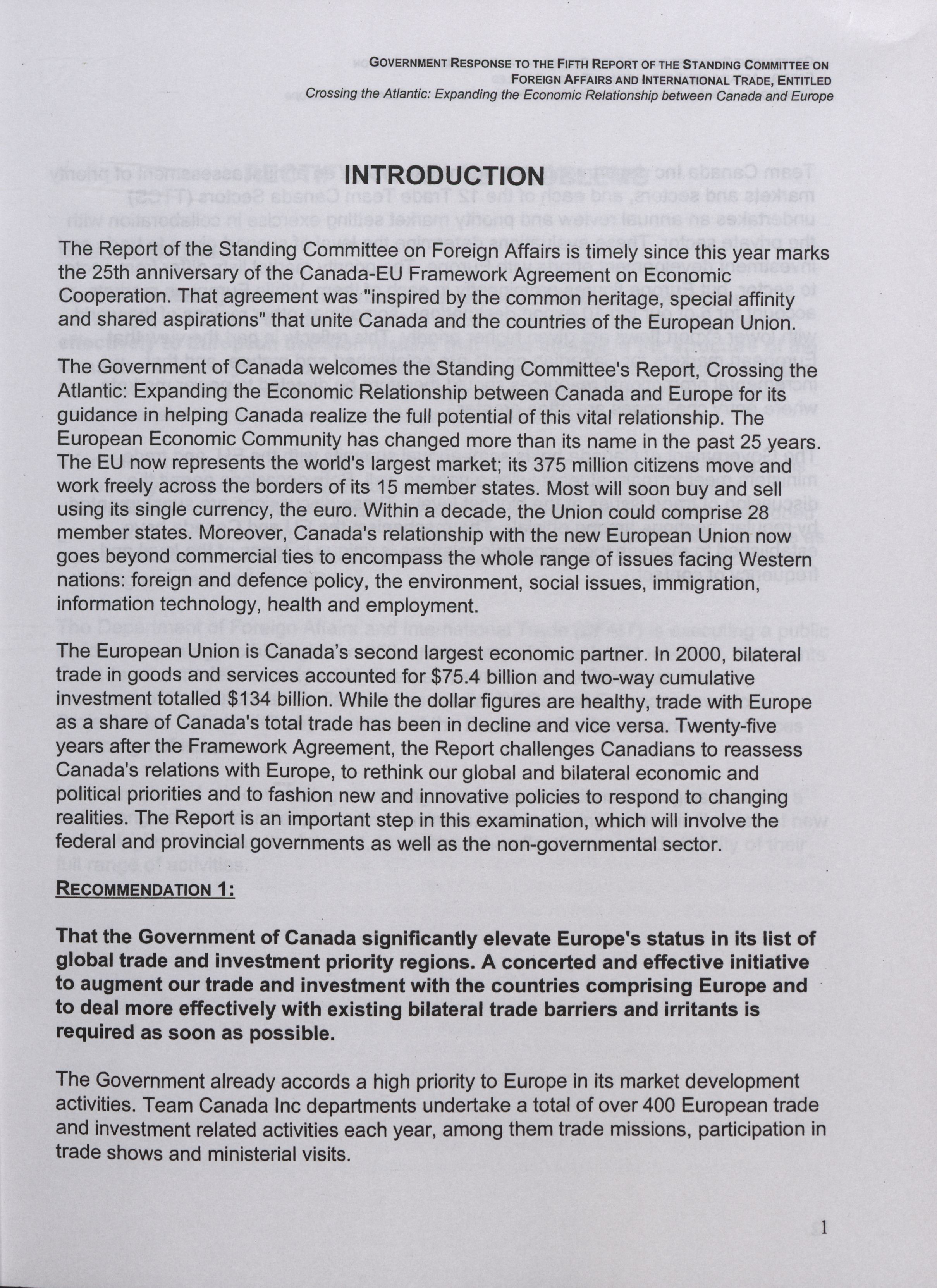 GOVERNMENT RESPONSE TO THE FIFTH REPORT OF THE STANDING COMMITTEE ON FOREIGN AFFAIRS AND INTERNATIONAL TRADE, ENTITLED
Crossing the Atlantic: Expanding the Economic Relationship between Canada and Europe

INTRODUCTION

The Report of the Standing Committee on Foreign Affairs is timely since this year marks the 25th anniversary of the Canada-EU Framework Agreement on Economic Cooperation. That agreement was "inspired by the common heritage, special affinity and shared aspirations" that unite Canada and the countries of the European Union.

The Government of Canada welcomes the Standing Committee's Report, Crossing the Atlantic: Expanding the Economic Relationship between Canada and Europe for its guidance in helping Canada realize the full potential of this vital relationship. The European Economic Community has changed more than its name in the past 25 years. The EU now represents the world's largest market; its 375 million citizens move and work freely across the borders of its 15 member states. Most will soon buy and sell using its single currency, the euro. Within a decade, the Union could comprise 28 member states. Moreover, Canada's relationship with the new European Union now goes beyond commercial ties to encompass the whole range of issues facing Western nations: foreign and defence policy, the environment, social issues, immigration, information technology, health and employment.

The European Union is Canada's second largest economic partner. In 2000, bilateral trade in goods and services accounted for $75.4 billion and two-way cumulative investment totalled $134 billion. While the dollar figures are healthy, trade with Europe as a share of Canada's total trade has been in decline and vice versa. Twenty-five years after the Framework Agreement, the Report challenges Canadians to reassess Canada's relations with Europe, to rethink our global and bilateral economic and political priorities and to fashion new and innovative policies to respond to changing realities. The Report is an important step in this examination, which will involve the federal and provincial governments as well as the non-governmental sector.

RECOMMENDATION 1:

That the Government of Canada significantly elevate Europe's status in its list of global trade and investment priority regions. A concerted and effective initiative to augment our trade and investment with the countries comprising Europe and to deal more effectively with existing bilateral trade barriers and irritants is required as soon as possible.

The Government already accords a high priority to Europe in its market development activities. Team Canada Inc departments undertake a total of over 400 European trade and investment related activities each year, among them trade missions, participation in trade shows and ministerial visits.

1